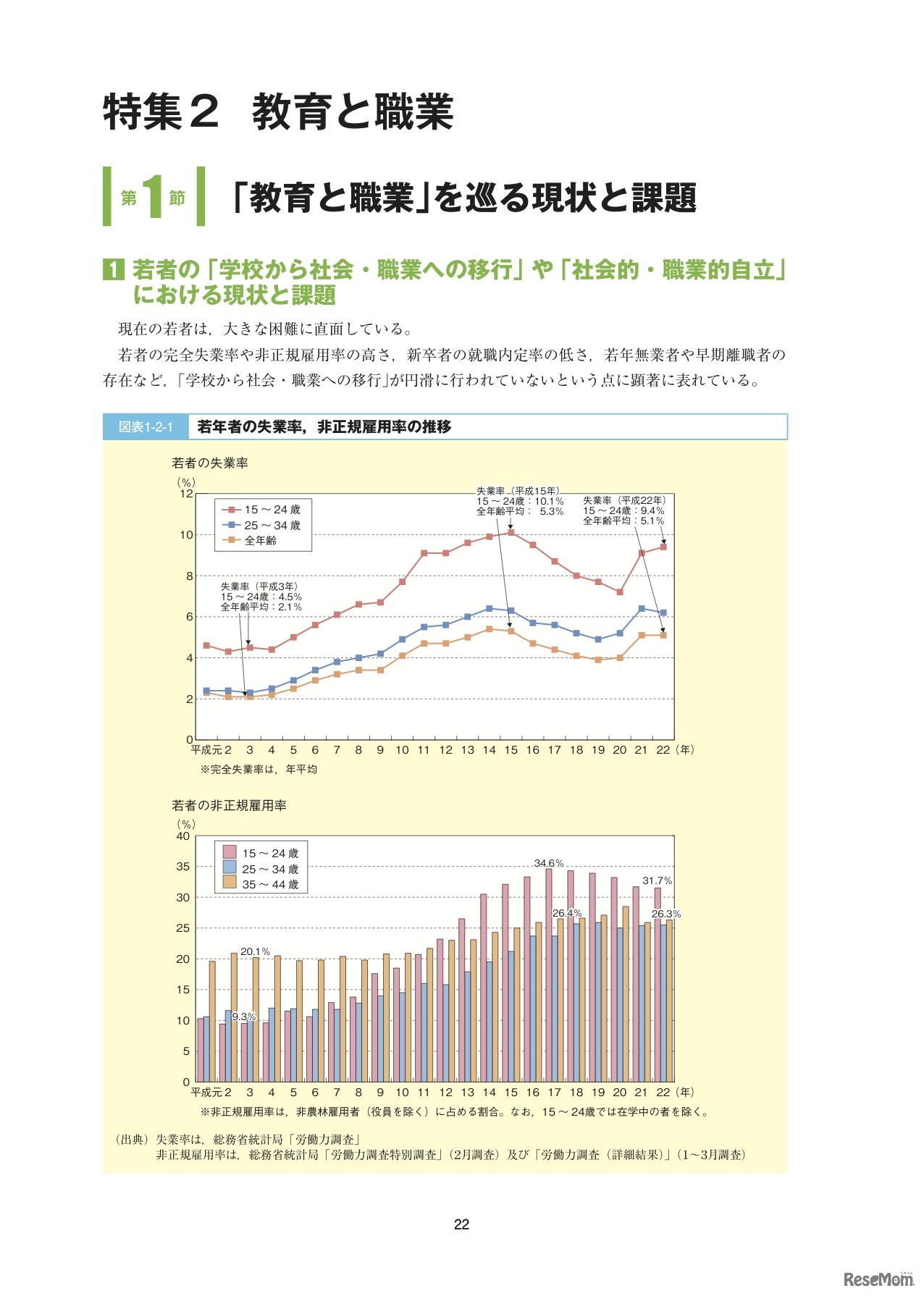 特集２　教育と職業

第1節　「教育と職業」を巡る現状と課題

1 若者の「学校から社会・職業への移行」や「社会的・職業的自立」における現状と課題

現在の若者は，大きな困難に直面している。

若者の完全失業率や非正規雇用率の高さ，新卒者の就職内定率の低さ，若年無業者や早期離職者の存在など，「学校から社会・職業への移行」が円滑に行われていないという点に顕著に表れている。

図表1-2-1　若年者の失業率，非正規雇用率の推移

若者の失業率

（%）

12
10
8
6
4
2
0

15～24歳
25～34歳
全年齢

失業率（平成3年）
15～24歳：4.5%
全年齢平均：2.1%

失業率（平成15年）
15～24歳：10.1%
全年齢平均：　5.3%

失業率（平成22年）
15～24歳：9.4%
全年齢平均：5.1%

平成元 2 3 4 5 6 7 8 9 10 11 12 13 14 15 16 17 18 19 20 21 22（年）

※完全失業率は，年平均

若者の非正規雇用率

（%）

40
35
30
25
20
15
10
5
0

15～24歳
25～34歳
35～44歳

20.1%
9.3%
34.6%
26.4%
31.7%
26.3%

平成元 2 3 4 5 6 7 8 9 10 11 12 13 14 15 16 17 18 19 20 21 22（年）

※非正規雇用率は，非農林雇用者（役員を除く）に占める割合。なお，15～24歳では在学中の者を除く。

（出典）失業率は，総務省統計局「労働力調査」
非正規雇用率は，総務省統計局「労働力調査特別調査」（2月調査）及び「労働力調査（詳細結果）」（1～3月調査）

22

ReseMom